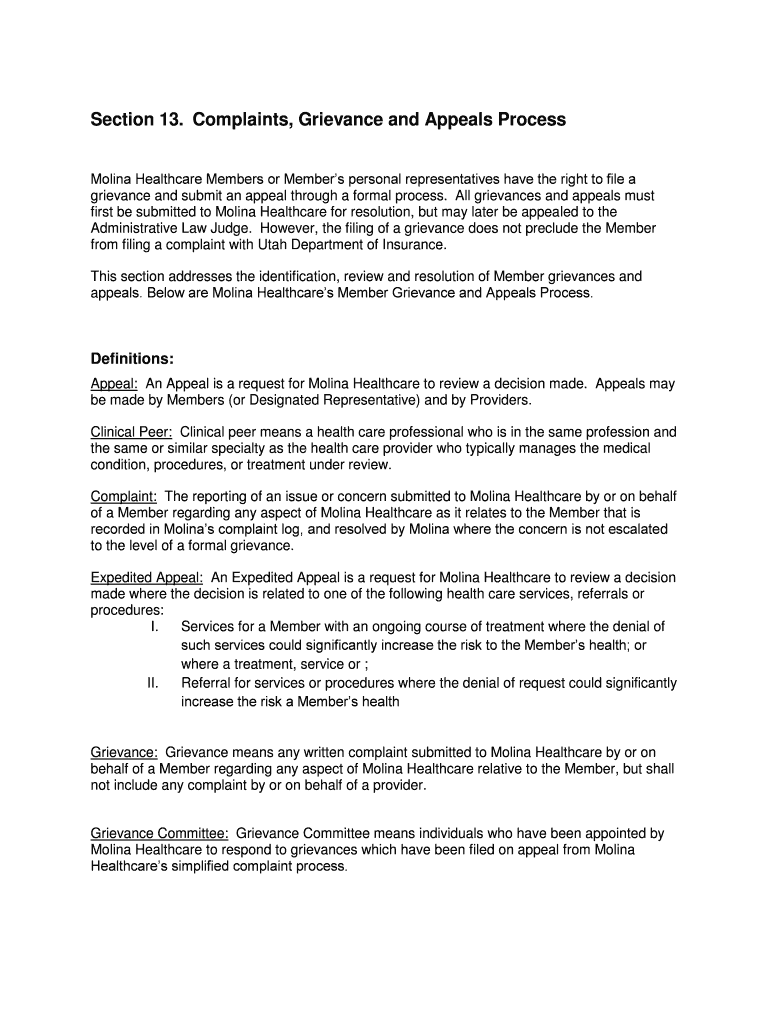 Section 13. Complaints, Grievance and Appeals Process

Molina Healthcare Members or Member's personal representatives have the right to file a grievance and submit an appeal through a formal process. All grievances and appeals must first be submitted to Molina Healthcare for resolution, but may later be appealed to the Administrative Law Judge. However, the filing of a grievance does not preclude the Member from filing a complaint with Utah Department of Insurance.

This section addresses the identification, review and resolution of Member grievances and appeals. Below are Molina Healthcare's Member Grievance and Appeals Process.

Definitions:

Appeal: An Appeal is a request for Molina Healthcare to review a decision made. Appeals may be made by Members (or Designated Representative) and by Providers.

Clinical Peer: Clinical peer means a health care professional who is in the same profession and the same or similar specialty as the health care provider who typically manages the medical condition, procedures, or treatment under review.

Complaint: The reporting of an issue or concern submitted to Molina Healthcare by or on behalf of a Member regarding any aspect of Molina Healthcare as it relates to the Member that is recorded in Molina's complaint log, and resolved by Molina where the concern is not escalated to the level of a formal grievance.

Expedited Appeal: An Expedited Appeal is a request for Molina Healthcare to review a decision made where the decision is related to one of the following health care services, referrals or procedures:

I. Services for a Member with an ongoing course of treatment where the denial of such services could significantly increase the risk to the Member's health; or where a treatment, service or ;

II. Referral for services or procedures where the denial of request could significantly increase the risk a Member's health

Grievance: Grievance means any written complaint submitted to Molina Healthcare by or on behalf of a Member regarding any aspect of Molina Healthcare relative to the Member, but shall not include any complaint by or on behalf of a provider.

Grievance Committee: Grievance Committee means individuals who have been appointed by Molina Healthcare to respond to grievances which have been filed on appeal from Molina Healthcare's simplified complaint process.